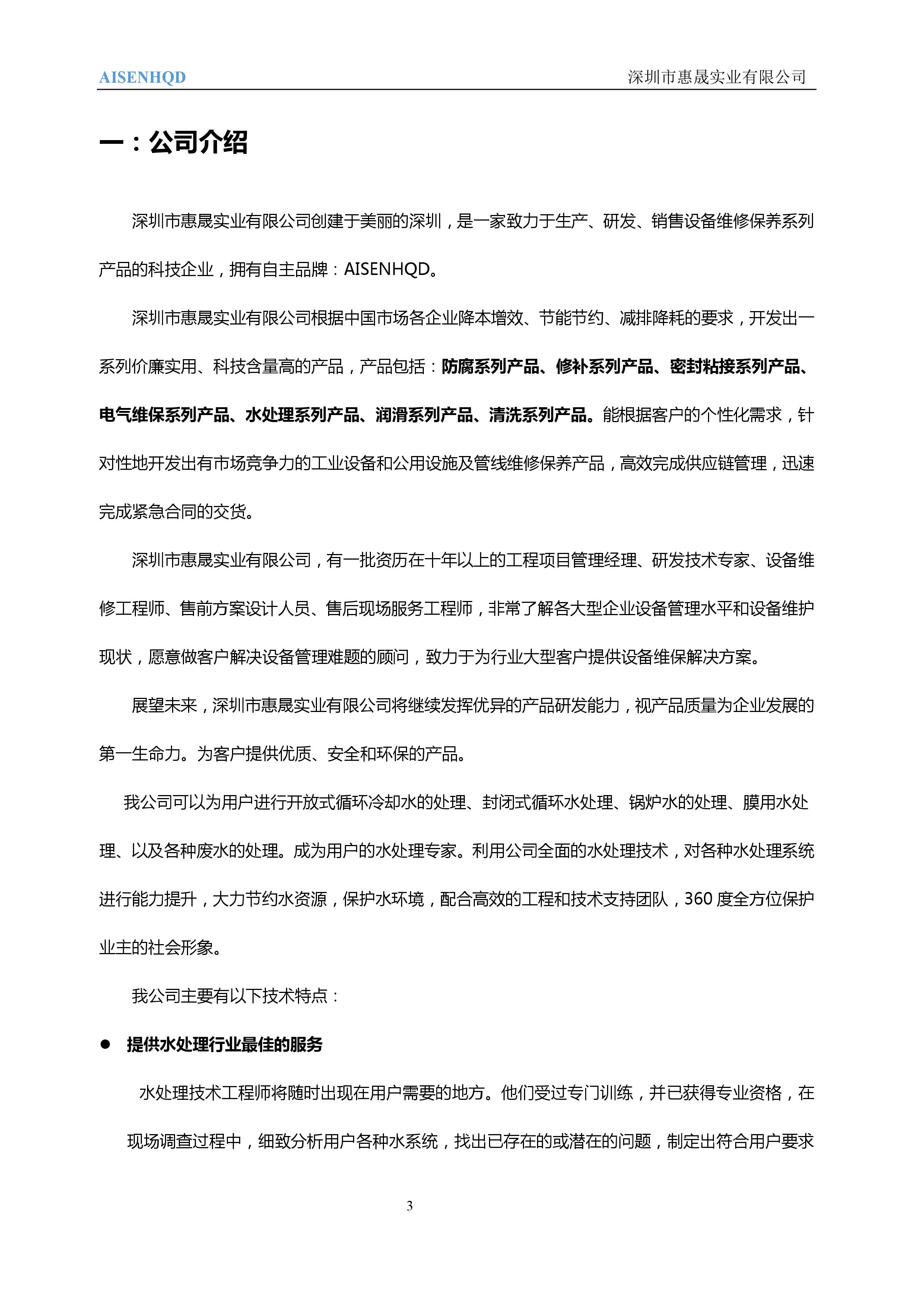 AISENHQD 深圳市惠晟实业有限公司

一：公司介绍

深圳市惠晟实业有限公司创建于美丽的深圳，是一家致力于生产、研发、销售设备维修保养系列产品的科技企业，拥有自主品牌：AISENHQD。

深圳市惠晟实业有限公司根据中国市场各企业降本增效、节能节约、减排降耗的要求，开发出一系列价廉实用、科技含量高的产品，产品包括：防腐系列产品、修补系列产品、密封粘接系列产品、电气维保系列产品、水处理系列产品、润滑系列产品、清洗系列产品。能根据客户的个性化需求，针对性地开发出有市场竞争力的工业设备和公用设施及管线维修保养产品，高效完成供应链管理，迅速完成紧急合同的交货。

深圳市惠晟实业有限公司，有一批资历在十年以上的工程项目管理经理、研发技术专家、设备维修工程师、售前方案设计人员、售后现场服务工程师，非常了解各大型企业设备管理水平和设备维护现状，愿意做客户解决设备管理难题的顾问，致力于为行业大型客户提供设备维保解决方案。

展望未来，深圳市惠晟实业有限公司将继续发挥优异的产品研发能力，视产品质量为企业发展的第一生命力。为客户提供优质、安全和环保的产品。

我公司可以为用户进行开放式循环冷却水的处理、封闭式循环水处理、锅炉水的处理、膜用水处理、以及各种废水的处理。成为用户的水处理专家。利用公司全面的水处理技术，对各种水处理系统进行能力提升，大力节约水资源，保护水环境，配合高效的工程和技术支持团队，360 度全方位保护业主的社会形象。

我公司主要有以下技术特点：

● 提供水处理行业最佳的服务

水处理技术工程师将随时出现在用户需要的地方。他们受过专门训练，并已获得专业资格，在现场调查过程中，细致分析用户各种水系统，找出已存在的或潜在的问题，制定出符合用户要求

3